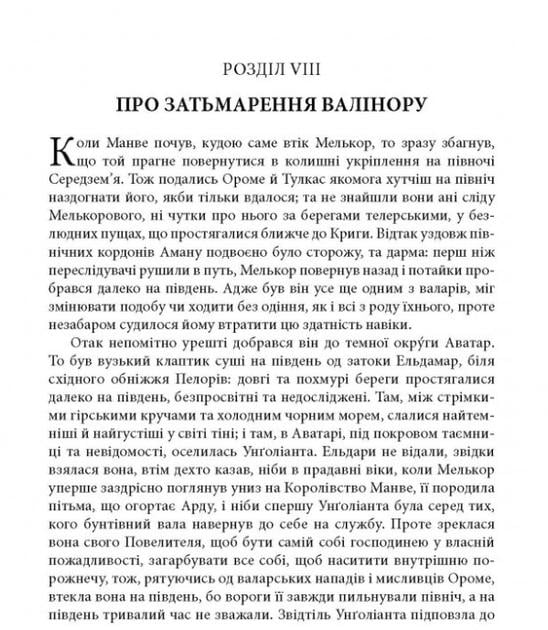 РОЗДІЛ VIII

ПРО ЗАТЬМАРЕННЯ ВАЛІНОРУ

Коли Манве почув, кудою саме втік Мелькор, то зразу збагнув, що той прагне повернутися в колишні укріплення на півночі Середзем'я. Тож подались Ороме й Тулкас якомога хутчіш на північ наздогнати його, якби тільки вдалося; та не знайшли вони ані сліду Мелькорового, ні чутки про нього за берегами телерськими, у безлюдних пущах, що простягалися ближче до Криги. Відтак уздовж північних кордонів Аману подвоєно було сторожу, та дарма: перш ніж переслідувачі рушили в путь, Мелькор повернув назад і потайки пробрався далеко на південь. Адже був він усе ще одним з валарів, міг змінювати подобу чи ходити без одіння, як і всі з роду їхнього, проте незабаром судилося йому втратити цю здатність навіки.

Отак непомітно урешті добрався він до темної окру́ги Аватар. То був вузький клаптик суші на південь од затоки Ельдамар, біля східного обніжжя Пелорів: довгі та похмурі береги простягалися далеко на південь, безпросвітні та недосліджені. Там, між стрімкими гірськими кручами та холодним чорним морем, слалися найтемніші й найгустіші у світі тіні; і там, в Аватарі, під покровом таємниці та невідомості, оселилась Унґоліанта. Ельдари не відали, звідки взялася вона, втім дехто казав, ніби в прадавні віки, коли Мелькор уперше заздрісно поглянув униз на Королівство Манве, її породила пітьма, що огортає Арду, і ніби спершу Унґоліанта була серед тих, кого бунтівний вала навернув до себе на службу. Проте зреклася вона свого Повелителя, щоб бути самій собі господинею у власній пожадливості, загарбувати все собі, щоб наситити внутрішню порожнечу, тож, рятуючись од валарських нападів і мисливців Ороме, втекла вона на південь, бо вороги її завжди пильнували північ, а на південь тривалий час не зважали. Звідтіль Унґоліанта підповзла до